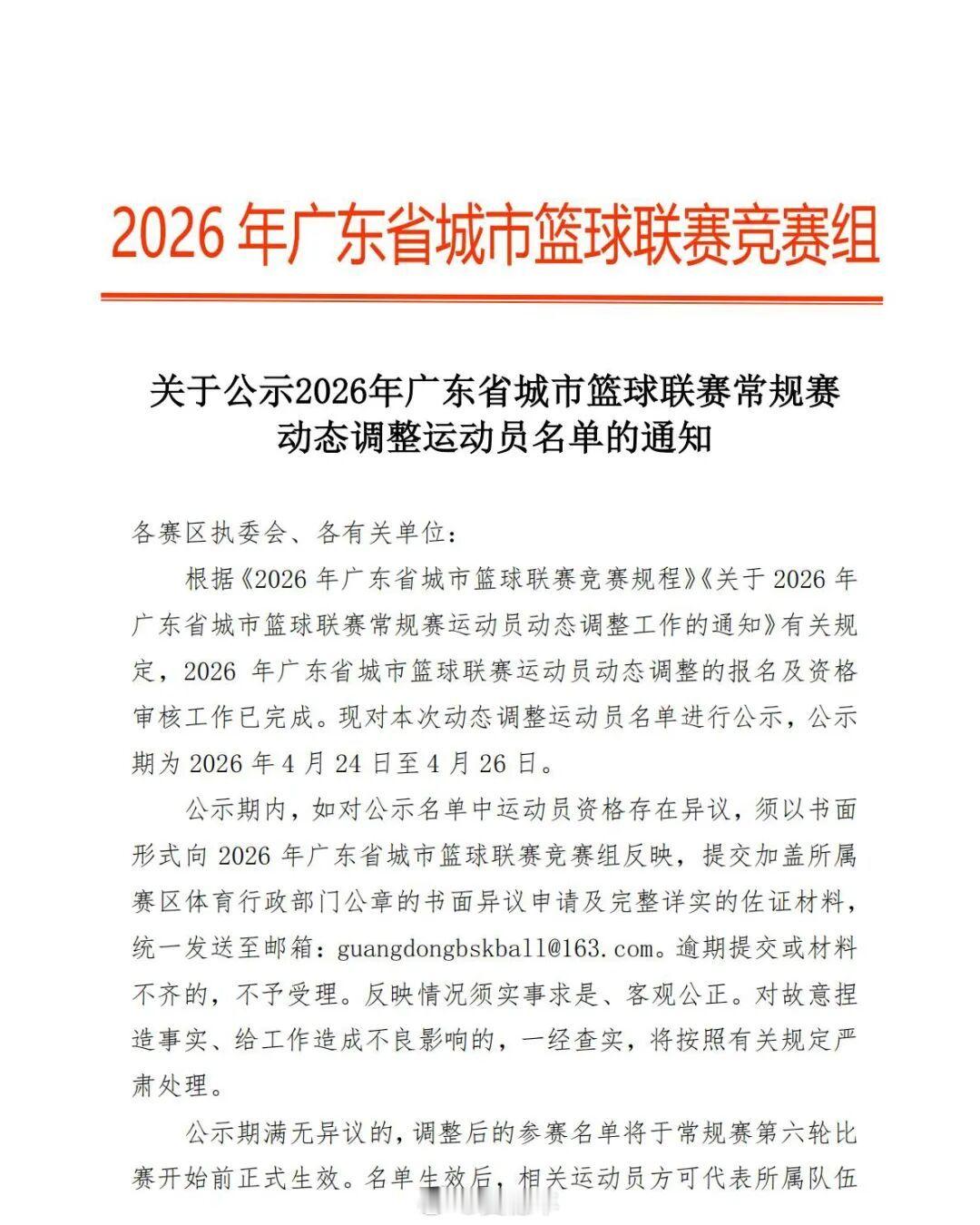 2026 年广东省城市篮球联赛竞赛组

关于公示2026年广东省城市篮球联赛常规赛动态调整运动员名单的通知

各赛区执委会、各有关单位：

根据《2026 年广东省城市篮球联赛竞赛规程》《关于 2026 年广东省城市篮球联赛常规赛运动员动态调整工作的通知》有关规定，2026 年广东省城市篮球联赛运动员动态调整的报名及资格审核工作已完成。现对本次动态调整运动员名单进行公示，公示期为 2026 年 4 月 24 日至 4 月 26 日。

公示期内，如对公示名单中运动员资格存在异议，须以书面形式向 2026 年广东省城市篮球联赛竞赛组反映，提交加盖所属赛区体育行政部门公章的书面异议申请及完整详实的佐证材料，统一发送至邮箱：guangdongbskball@163.com。逾期提交或材料不齐的，不予受理。反映情况须实事求是、客观公正。对故意捏造事实、给工作造成不良影响的，一经查实，将按照有关规定严肃处理。

公示期满无异议的，调整后的参赛名单将于常规赛第六轮比赛开始前正式生效。名单生效后，相关运动员方可代表所属队伍